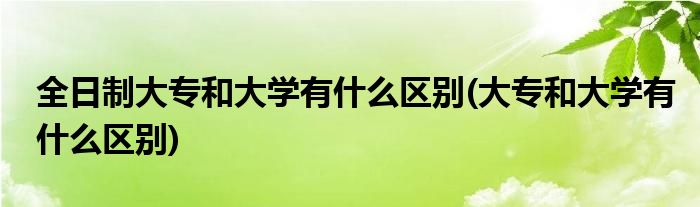 全日制大专和大学有什么区别(大专和大学有什么区别)